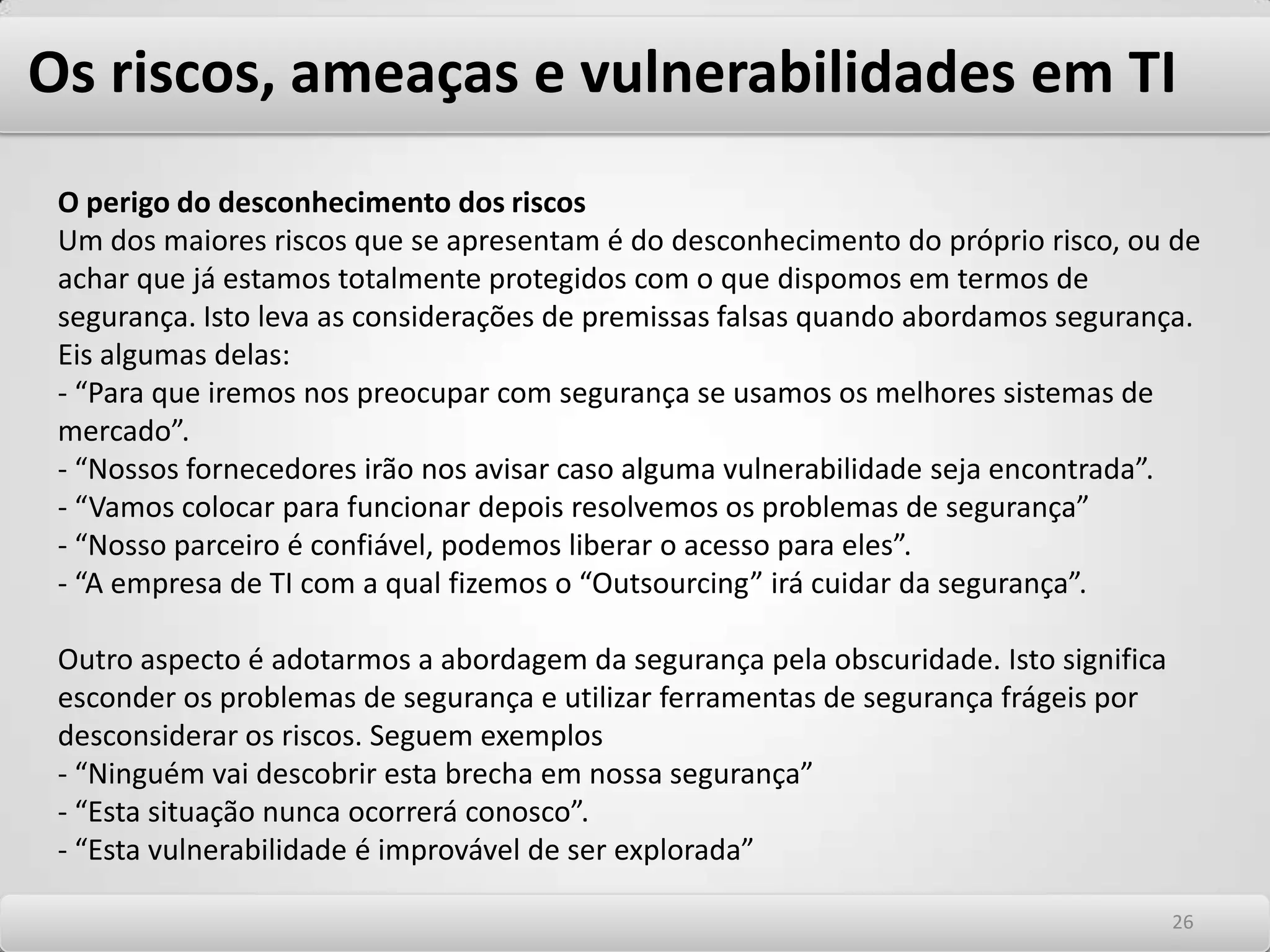 Os riscos, ameaças e vulnerabilidades em TI

O perigo do desconhecimento dos riscos
Um dos maiores riscos que se apresentam é do desconhecimento do próprio risco, ou de achar que já estamos totalmente protegidos com o que dispomos em termos de segurança. Isto leva as considerações de premissas falsas quando abordamos segurança. Eis algumas delas:
- “Para que iremos nos preocupar com segurança se usamos os melhores sistemas de mercado”.
- “Nossos fornecedores irão nos avisar caso alguma vulnerabilidade seja encontrada”.
- “Vamos colocar para funcionar depois resolvemos os problemas de segurança”
- “Nosso parceiro é confiável, podemos liberar o acesso para eles”.
- “A empresa de TI com a qual fizemos o “Outsourcing” irá cuidar da segurança”.

Outro aspecto é adotarmos a abordagem da segurança pela obscuridade. Isto significa esconder os problemas de segurança e utilizar ferramentas de segurança frágeis por desconsiderar os riscos. Seguem exemplos
- “Ninguém vai descobrir esta brecha em nossa segurança”
- “Esta situação nunca ocorrerá conosco”.
- “Esta vulnerabilidade é improvável de ser explorada”

26